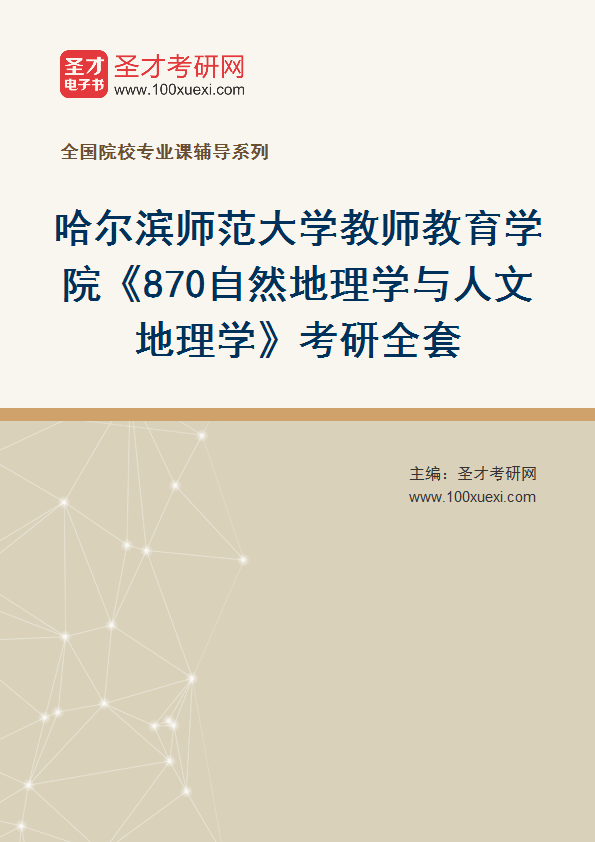 圣才
电子书
圣才考研网
www.100xuexi.com

全国院校专业课辅导系列

哈尔滨师范大学教师教育学院《870自然地理学与人文地理学》考研全套

主编：圣才考研网
www.100xuexi.com